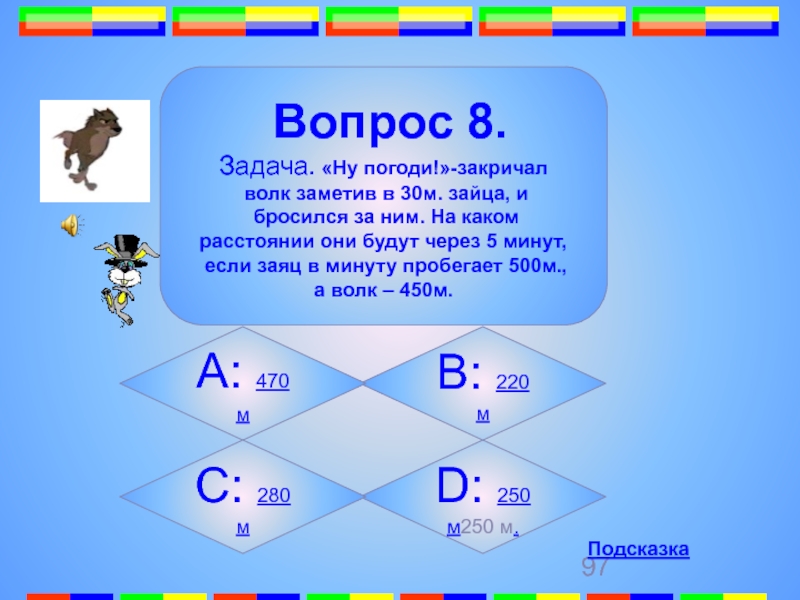 Вопрос 8.

Задача. «Ну погоди!»-закричал волк заметив в 30м. зайца, и бросился за ним. На каком расстоянии они будут через 5 минут, если заяц в минуту пробегает 500м., а волк – 450м.

A: 470 м

B: 220 м

C: 280 м

D: 250 м250 м.

Подсказка

97